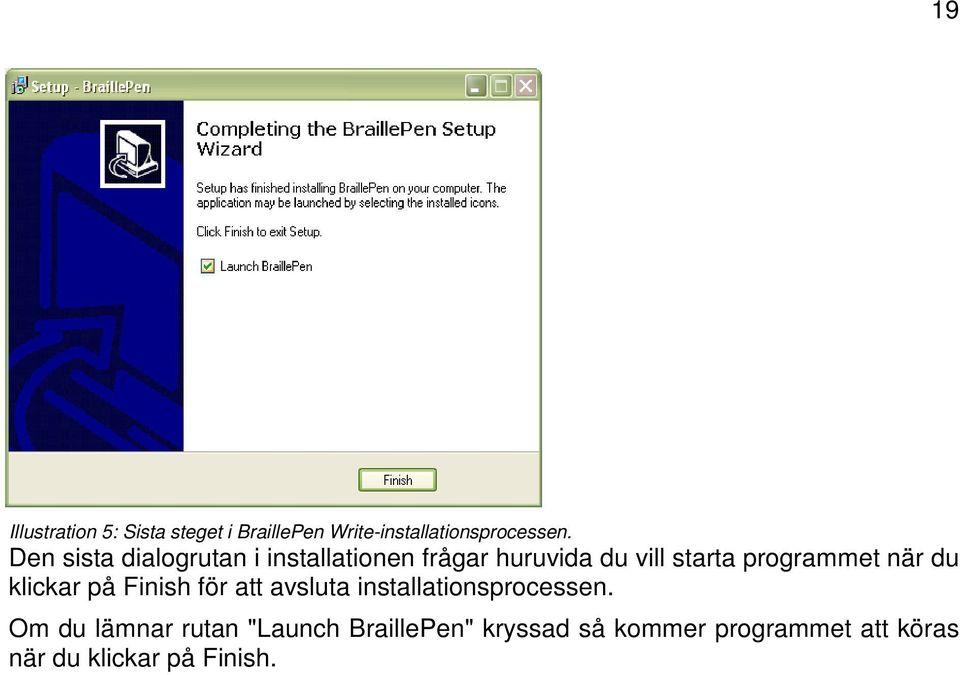 19

Setup - BraillePen

Completing the BraillePen Setup Wizard

Setup has finished installing BraillePen on your computer. The application may be launched by selecting the installed icons.

Click Finish to exit Setup.

Launch BraillePen

Finish

Illustration 5: Sista steget i BraillePen Write-installationsprocessen.

Den sista dialogrutan i installationen frågar huruvida du vill starta programmet när du klickar på Finish för att avsluta installationsprocessen.

Om du lämnar rutan "Launch BraillePen" kryssad så kommer programmet att köras när du klickar på Finish.